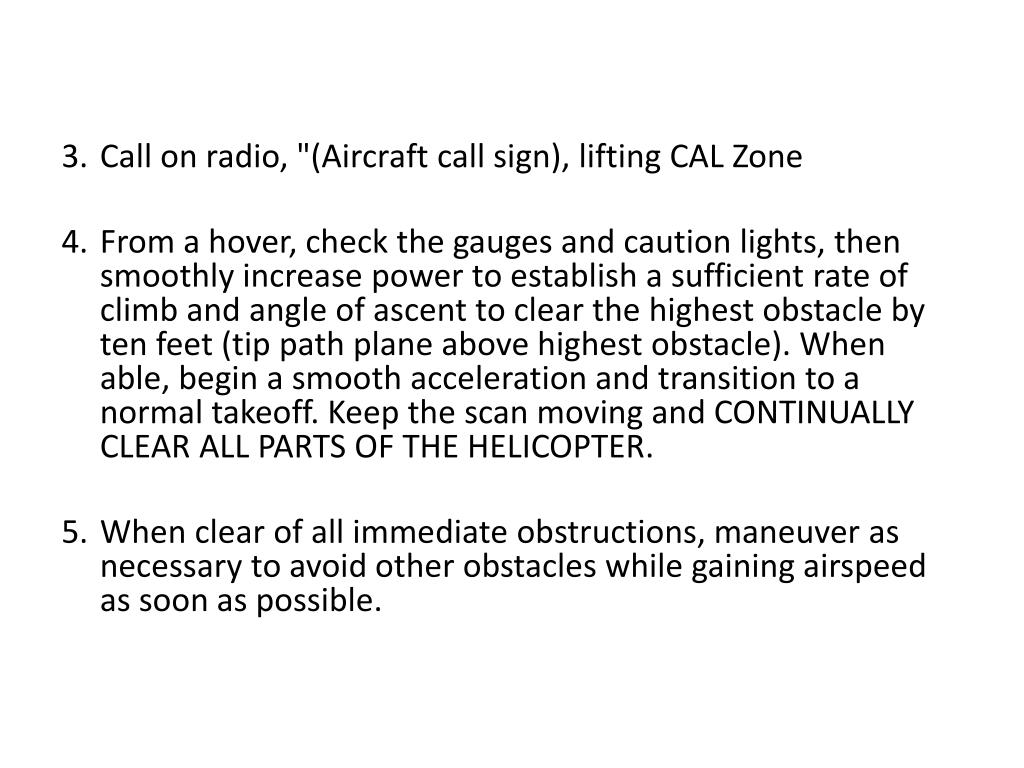 3. Call on radio, "(Aircraft call sign), lifting CAL Zone

4. From a hover, check the gauges and caution lights, then smoothly increase power to establish a sufficient rate of climb and angle of ascent to clear the highest obstacle by ten feet (tip path plane above highest obstacle). When able, begin a smooth acceleration and transition to a normal takeoff. Keep the scan moving and CONTINUALLY CLEAR ALL PARTS OF THE HELICOPTER.

5. When clear of all immediate obstructions, maneuver as necessary to avoid other obstacles while gaining airspeed as soon as possible.